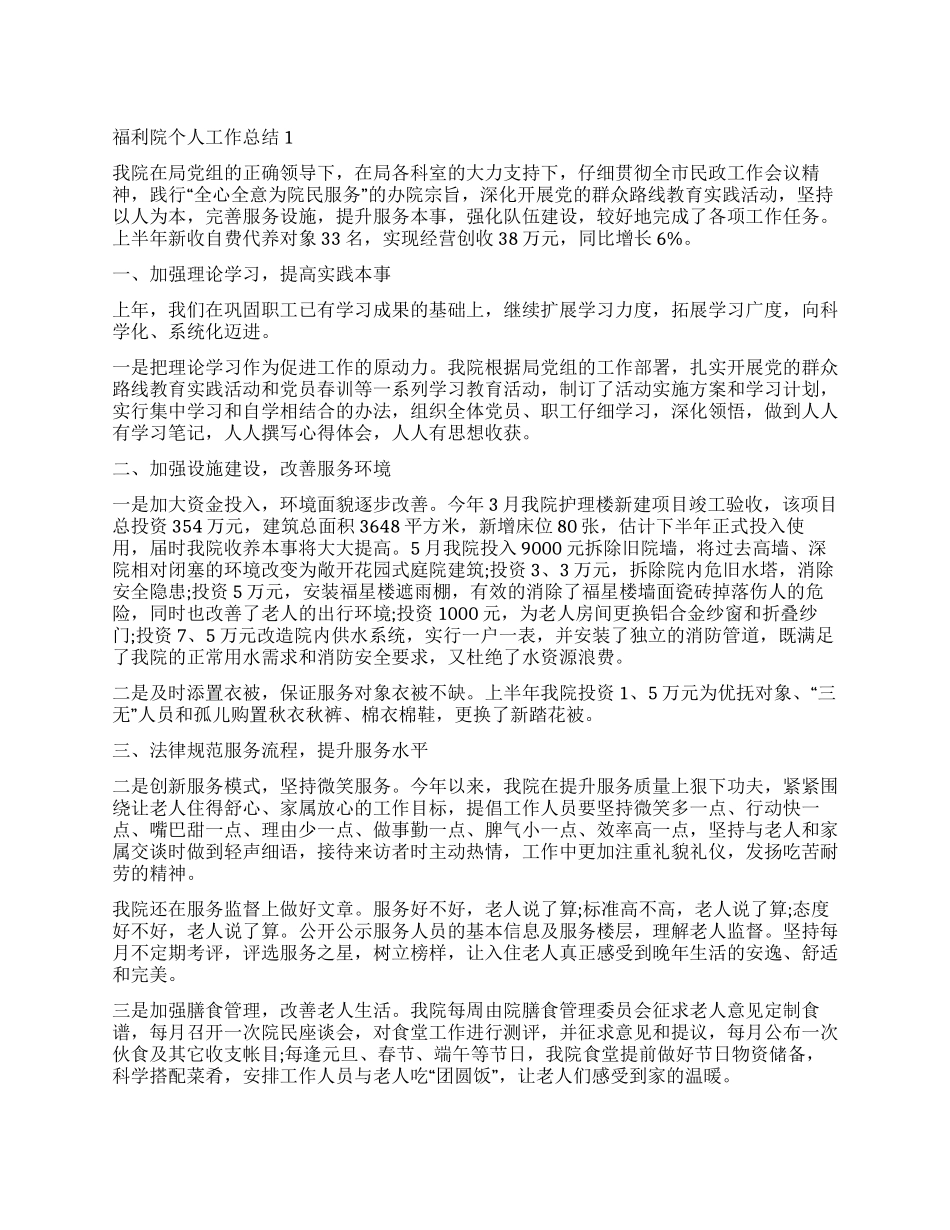 福利院个人工作总结 1

我院在局党组的正确领导下，在局各科室的大力支持下，仔细贯彻全市民政工作会议精神，践行“全心全意为院民服务”的办院宗旨，深化开展党的群众路线教育实践活动，坚持以人为本，完善服务设施，提升服务本事，强化队伍建设，较好地完成了各项工作任务。上半年新收自费代养对象 33 名，实现经营创收 38 万元，同比增长 6%。

一、加强理论学习，提高实践本事

上年，我们在巩固职工已有学习成果的基础上，继续扩展学习力度，拓展学习广度，向科学化、系统化迈进。

一是把理论学习作为促进工作的原动力。我院根据局党组的工作部署，扎实开展党的群众路线教育实践活动和党员春训等一系列学习教育活动，制订了活动实施方案和学习计划，实行集中学习和自学相结合的办法，组织全体党员、职工仔细学习，深化领悟，做到人人有学习笔记，人人撰写心得体会，人人有思想收获。

二、加强设施建设，改善服务环境

一是加大资金投入，环境面貌逐步改善。今年 3 月我院护理楼新建项目竣工验收，该项目总投资 354 万元，建筑总面积 3648 平方米，新增床位 80 张，估计下半年正式投入使用，届时我院收养本事将大大提高。5 月我院投入 9000 元拆除旧院墙，将过去高墙、深院相对闭塞的环境改变为敞开花园式庭院建筑;投资 3、3 万元，拆除院内危旧水塔，消除安全隐患;投资 5 万元，安装福星楼遮雨棚，有效的消除了福星楼墙面瓷砖掉落伤人的危险，同时也改善了老人的出行环境;投资 1000 元，为老人房间更换铝合金纱窗和折叠纱门;投资 7、5 万元改造院内供水系统，实行一户一表，并安装了独立的消防管道，既满足了我院的正常用水需求和消防安全要求，又杜绝了水资源浪费。

二是及时添置衣被，保证服务对象衣被不缺。上半年我院投资 1、5 万元为优抚对象、“三无”人员和孤儿购置秋衣秋裤、棉衣棉鞋，更换了新踏花被。

三、法律规范服务流程，提升服务水平

二是创新服务模式，坚持微笑服务。今年以来，我院在提升服务质量上狠下功夫，紧紧围绕让老人住得舒心、家属放心的工作目标，提倡工作人员要坚持微笑多一点、行动快一点、嘴巴甜一点、理由少一点、做事勤一点、脾气小一点、效率高一点，坚持与老人和家属交谈时做到轻声细语，接待来访者时主动热情，工作中更加注重礼貌礼仪，发扬吃苦耐劳的精神。

我院还在服务监督上做好文章。服务好不好，老人说了算;标准高不高，老人说了算;态度好不好，老人说了算。公开公示服务人员的基本信息及服务楼层，理解老人监督。坚持每月不定期考评，评选服务之星，树立榜样，让入住老人真正感受到晚年生活的安逸、舒适和完美。

三是加强膳食管理，改善老人生活。我院每周由院膳食管理委员会征求老人意见定制食谱，每月召开一次院民座谈会，对食堂工作进行测评，并征求意见和提议，每月公布一次伙食及其它收支帐目;每逢元旦、春节、端午等节日，我院食堂提前做好节日物资储备，科学搭配菜肴，安排工作人员与老人吃“团圆饭”，让老人们感受到家的温暖。